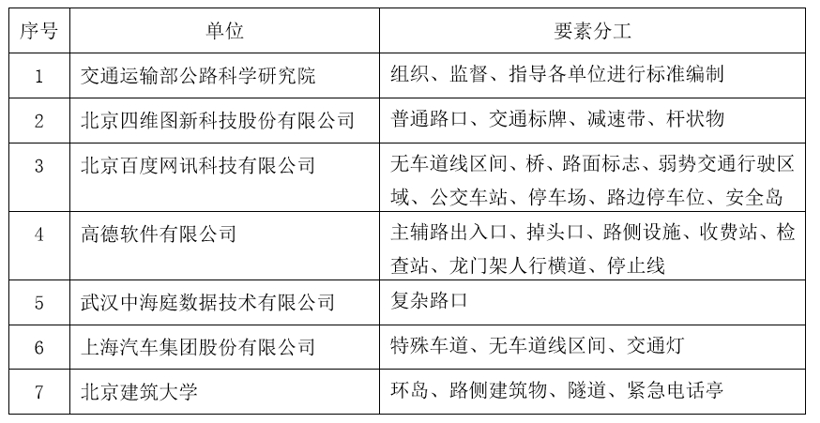 | 序号 | 单位 | 要素分工 |
|---|---|---|
| 1 | 交通运输部公路科学研究院 | 组织、监督、指导各单位进行标准编制 |
| 2 | 北京四维图新科技股份有限公司 | 普通路口、交通标牌、减速带、杆状物 |
| 3 | 北京百度网讯科技有限公司 | 无车道线区间、桥、路面标志、弱势交通行驶区域、公交车站、停车场、路边停车位、安全岛 |
| 4 | 高德软件有限公司 | 主辅路出入口、掉头口、路侧设施、收费站、检查站、龙门架人行横道、停止线 |
| 5 | 武汉中海庭数据技术有限公司 | 复杂路口 |
| 6 | 上海汽车集团股份有限公司 | 特殊车道、无车道线区间、交通灯 |
| 7 | 北京建筑大学 | 环岛、路侧建筑物、隧道、紧急电话亭 |